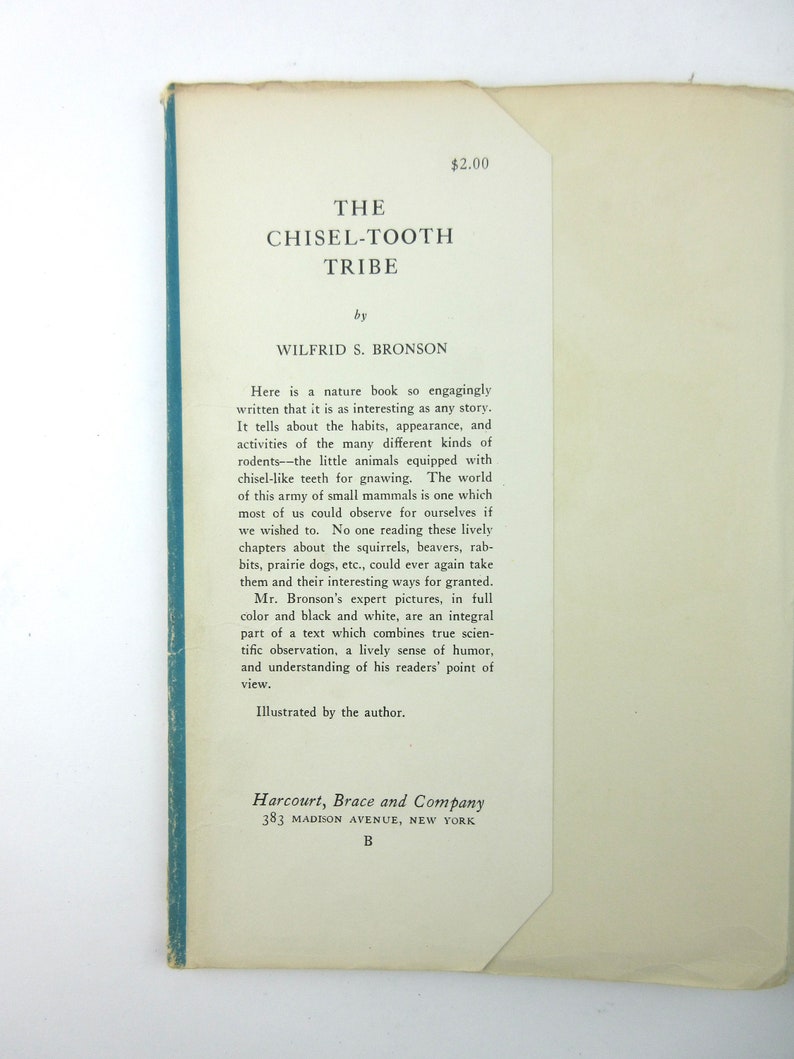 $2.00

THE CHISEL-TOOTH TRIBE

by

WILFRID S. BRONSON

Here is a nature book so engagingly written that it is as interesting as any story. It tells about the habits, appearance, and activities of the many different kinds of rodents--the little animals equipped with chisel-like teeth for gnawing. The world of this army of small mammals is one which most of us could observe for ourselves if we wished to. No one reading these lively chapters about the squirrels, beavers, rabbits, prairie dogs, etc., could ever again take them and their interesting ways for granted.
Mr. Bronson's expert pictures, in full color and black and white, are an integral part of a text which combines true scientific observation, a lively sense of humor, and understanding of his readers' point of view.

Illustrated by the author.

Harcourt, Brace and Company
383 MADISON AVENUE, NEW YORK
B